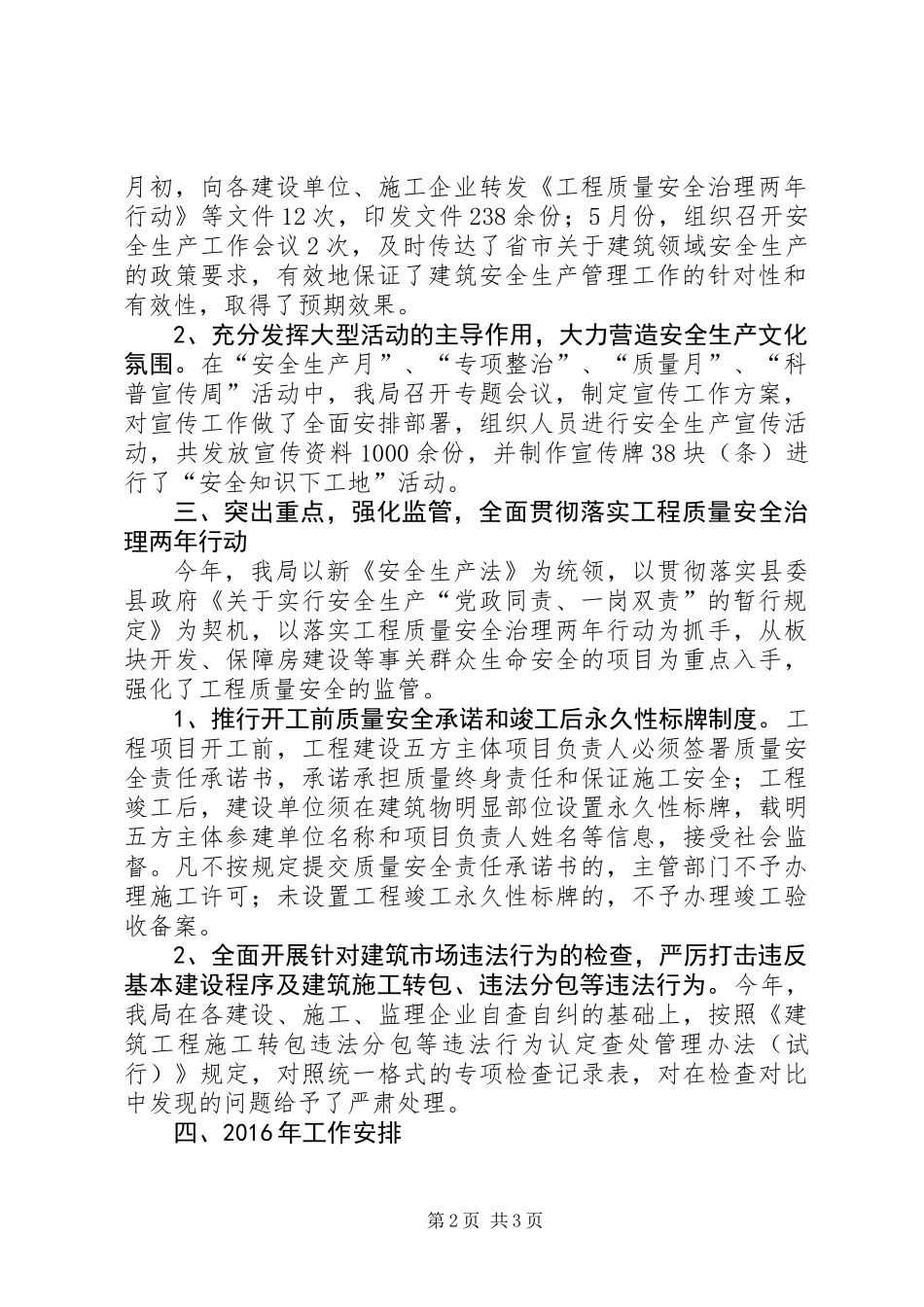 月初，向各建设单位、施工企业转发《工程质量安全治理两年行动》等文件12次，印发文件238余份；5月份，组织召开安全生产工作会议2次，及时传达了省市关于建筑领域安全生产的政策要求，有效地保证了建筑安全生产管理工作的针对性和有效性，取得了预期效果。

2、充分发挥大型活动的主导作用，大力营造安全生产文化氛围。在“安全生产月”、“专项整治”、“质量月”、“科普宣传周”活动中，我局召开专题会议，制定宣传工作方案，对宣传工作做了全面安排部署，组织人员进行安全生产宣传活动，共发放宣传资料1000余份，并制作宣传牌38块（条）进行了“安全知识下工地”活动。

三、突出重点，强化监管，全面贯彻落实工程质量安全治理两年行动

今年，我局以新《安全生产法》为统领，以贯彻落实县委县政府《关于实行安全生产“党政同责、一岗双责”的暂行规定》为契机，以落实工程质量安全治理两年行动为抓手，从板块开发、保障房建设等事关群众生命安全的项目为重点入手，强化了工程质量安全的监管。

1、推行开工前质量安全承诺和竣工后永久性标牌制度。工程项目开工前，工程建设五方主体项目负责人必须签署质量安全责任承诺书，承诺承担质量终身责任和保证施工安全；工程竣工后，建设单位须在建筑物明显部位设置永久性标牌，载明五方主体参建单位名称和项目负责人姓名等信息，接受社会监督。凡不按规定提交质量安全责任承诺书的，主管部门不予办理施工许可；未设置工程竣工永久性标牌的，不予办理竣工验收备案。

2、全面开展针对建筑市场违法行为的检查，严厉打击违反基本建设程序及建筑施工转包、违法分包等违法行为。今年，我局在各建设、施工、监理企业自查自纠的基础上，按照《建筑工程施工转包违法分包等违法行为认定查处管理办法（试行）》规定，对照统一格式的专项检查记录表，对在检查对比中发现的问题给予了严肃处理。

四、2016年工作安排

第2页 共3页